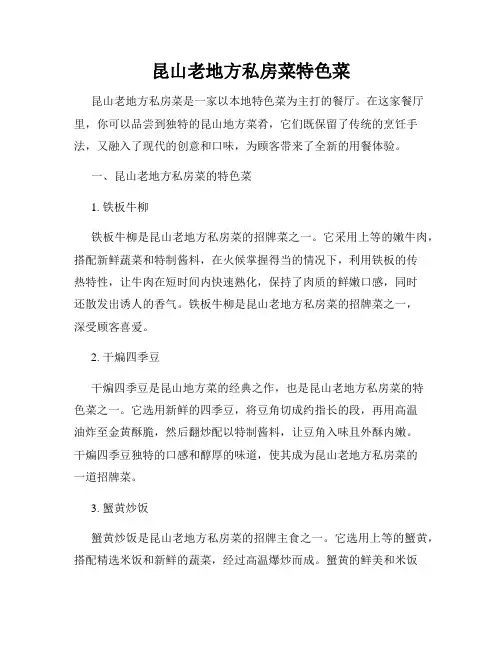 昆山老地方私房菜特色菜

昆山老地方私房菜是一家以本地特色菜为主打的餐厅。在这家餐厅里，你可以品尝到独特的昆山地方菜肴，它们既保留了传统的烹饪手法，又融入了现代的创意和口味，为顾客带来了全新的用餐体验。

一、昆山老地方私房菜的特色菜

1. 铁板牛柳

铁板牛柳是昆山老地方私房菜的招牌菜之一。它采用上等的嫩牛肉，搭配新鲜蔬菜和特制酱料，在火候掌握得当的情况下，利用铁板的传热特性，让牛肉在短时间内快速熟化，保持了肉质的鲜嫩口感，同时还散发出诱人的香气。铁板牛柳是昆山老地方私房菜的招牌菜之一，深受顾客喜爱。

2. 干煸四季豆

干煸四季豆是昆山地方菜的经典之作，也是昆山老地方私房菜的特色菜之一。它选用新鲜的四季豆，将豆角切成约指长的段，再用高温油炸至金黄酥脆，然后翻炒配以特制酱料，让豆角入味且外酥内嫩。干煸四季豆独特的口感和醇厚的味道，使其成为昆山老地方私房菜的一道招牌菜。

3. 蟹黄炒饭

蟹黄炒饭是昆山老地方私房菜的招牌主食之一。它选用上等的蟹黄，搭配精选米饭和新鲜的蔬菜，经过高温爆炒而成。蟹黄的鲜美和米饭